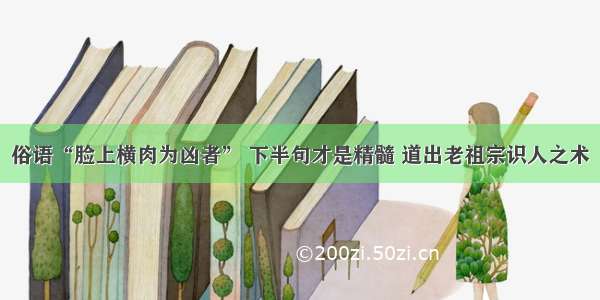 俗语“脸上横肉为凶者” 下半句才是精髓 道出老祖宗识人之术

©200zi.50zi.cn